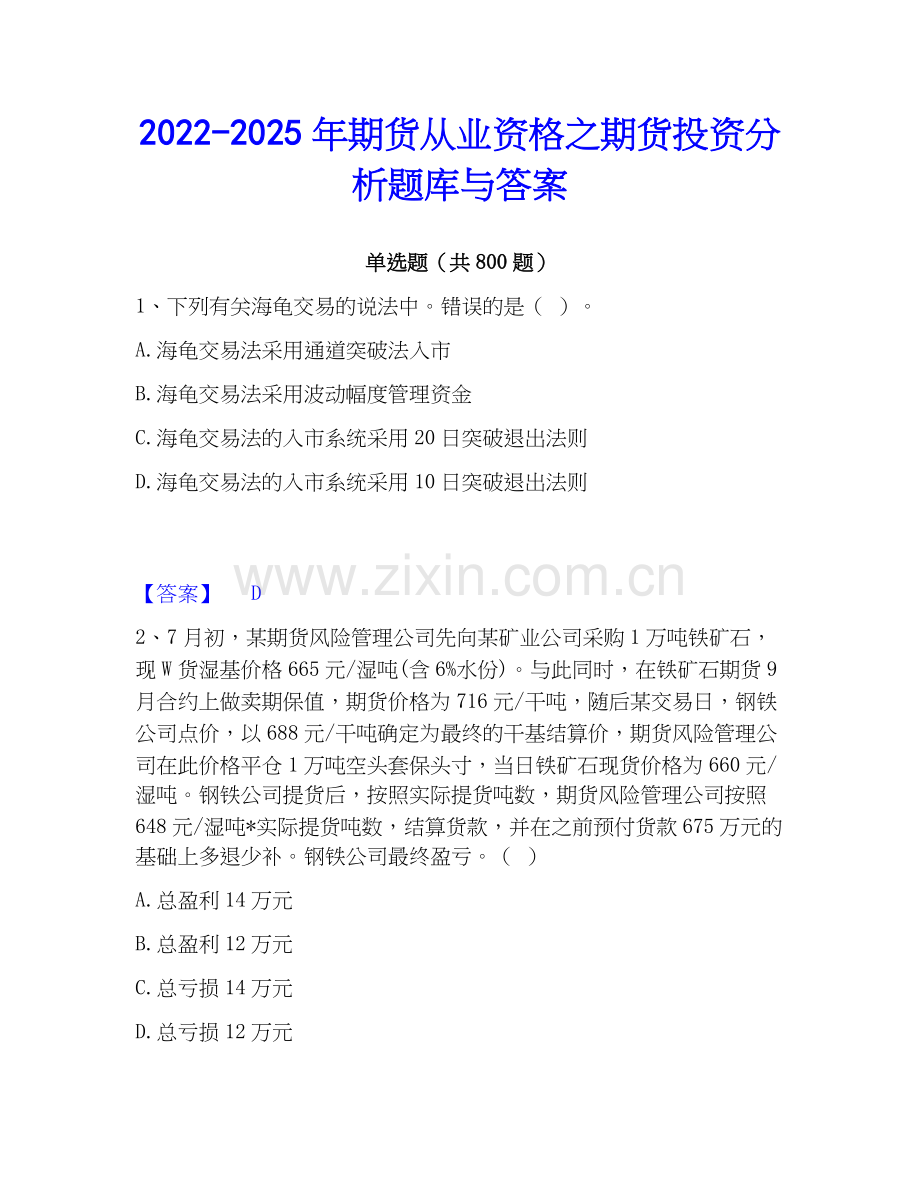 2022-2025 年期货从业资格之期货投资分析题库与答案

单选题（共 800 题）

1、下列有关海龟交易的说法中。错误的是（ ）。

A.海龟交易法采用通道突破法入市

B.海龟交易法采用波动幅度管理资金

C.海龟交易法的入市系统采用 20 日突破退出法则

D.海龟交易法的入市系统采用 10 日突破退出法则

www.zixin.com.cn

【答案】 D

2、7 月初，某期货风险管理公司先向某矿业公司采购 1 万吨铁矿石，现 W 货湿基价格 665 元/湿吨(含 6%水份)。与此同时，在铁矿石期货 9 月合约上做卖期保值，期货价格为 716 元/干吨，随后某交易日，钢铁公司点价，以 688 元/干吨确定为最终的干基结算价，期货风险管理公司在此价格平仓 1 万吨空头套保头寸，当日铁矿石现货价格为 660 元/湿吨。钢铁公司提货后，按照实际提货吨数，期货风险管理公司按照 648 元/湿吨*实际提货吨数，结算货款，并在之前预付货款 675 万元的基础上多退少补。钢铁公司最终盈亏。（ ）

A.总盈利 14 万元

B.总盈利 12 万元

C.总亏损 14 万元

D.总亏损 12 万元